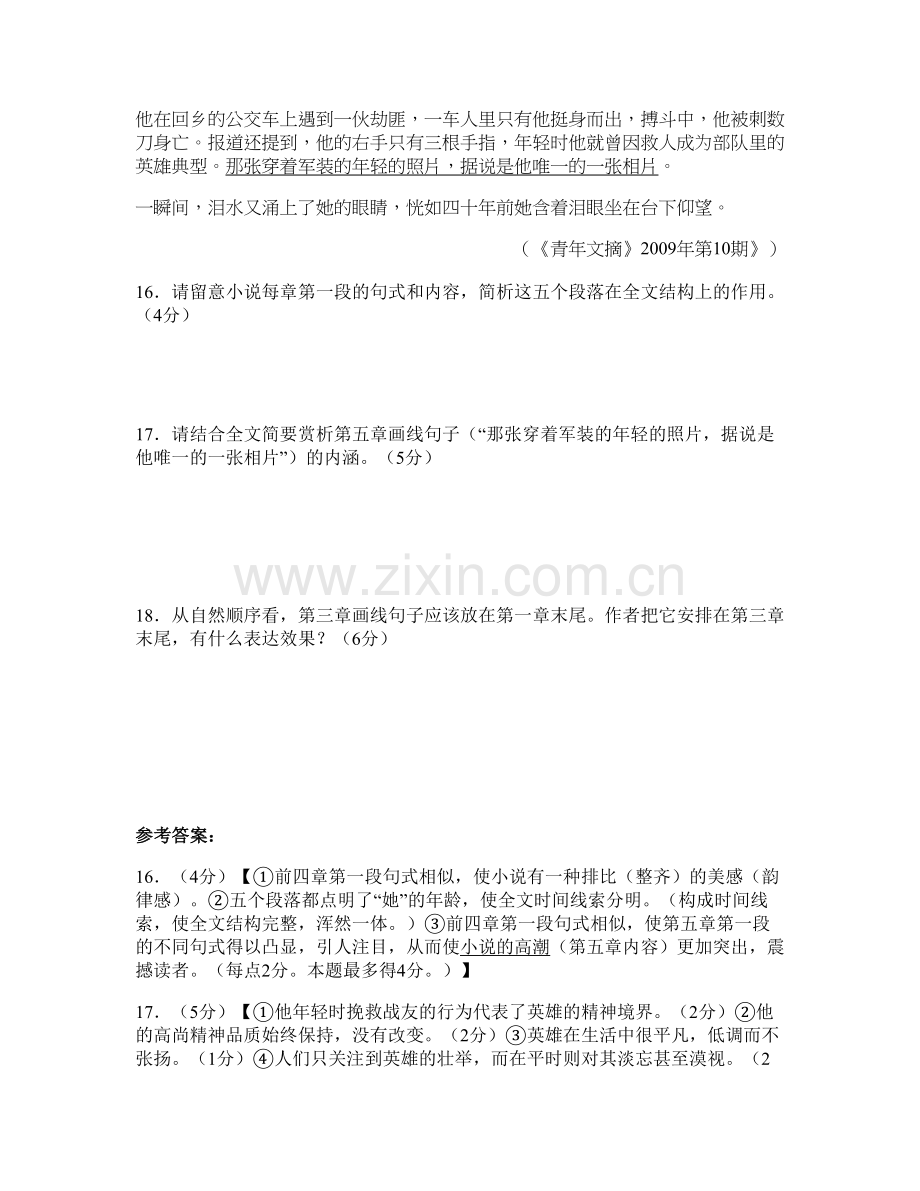 他在回乡的公交车上遇到一伙劫匪，一车人里只有他挺身而出，搏斗中，他被刺数刀身亡。报道还提到，他的右手只有三根手指，年轻时他就曾因救人成为部队里的英雄典型。那张穿着军装的年轻的照片，据说是他唯一的一张相片。

一瞬间，泪水又涌上了她的眼睛，恍如四十年前她含着泪眼坐在台下仰望。

（《青年文摘》2009年第10期》）

16．请留意小说每章第一段的句式和内容，简析这五个段落在全文结构上的作用。（4分）

17．请结合全文简要赏析第五章画线句子（“那张穿着军装的年轻的照片，据说是他唯一的一张相片”）的内涵。（5分）

18．从自然顺序看，第三章画线句子应该放在第一章末尾。作者把它安排在第三章末尾，有什么表达效果？（6分）

参考答案：

16．（4分）【①前四章第一段句式相似，使小说有一种排比（整齐）的美感（韵律感）。②五个段落都点明了“她”的年龄，使全文时间线索分明。（构成时间线索，使全文结构完整，浑然一体。）③前四章第一段句式相似，使第五章第一段的不同句式得以凸显，引人注目，从而使小说的高潮（第五章内容）更加突出，震撼读者。（每点2分。本题最多得4分。）】

17．（5分）【①他年轻时挽救战友的行为代表了英雄的精神境界。（2分）②他的高尚精神品质始终保持，没有改变。（2分）③英雄在生活中很平凡，低调而不张扬。（1分）④人们只关注到英雄的壮举，而在平时则对其淡忘甚至漠视。（2

www.zixin.com.cn